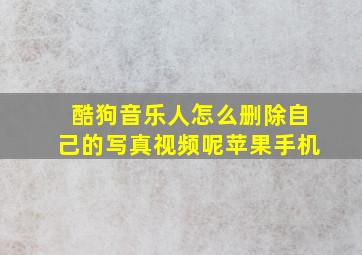 酷狗音乐人怎么删除自己的写真视频呢苹果手机